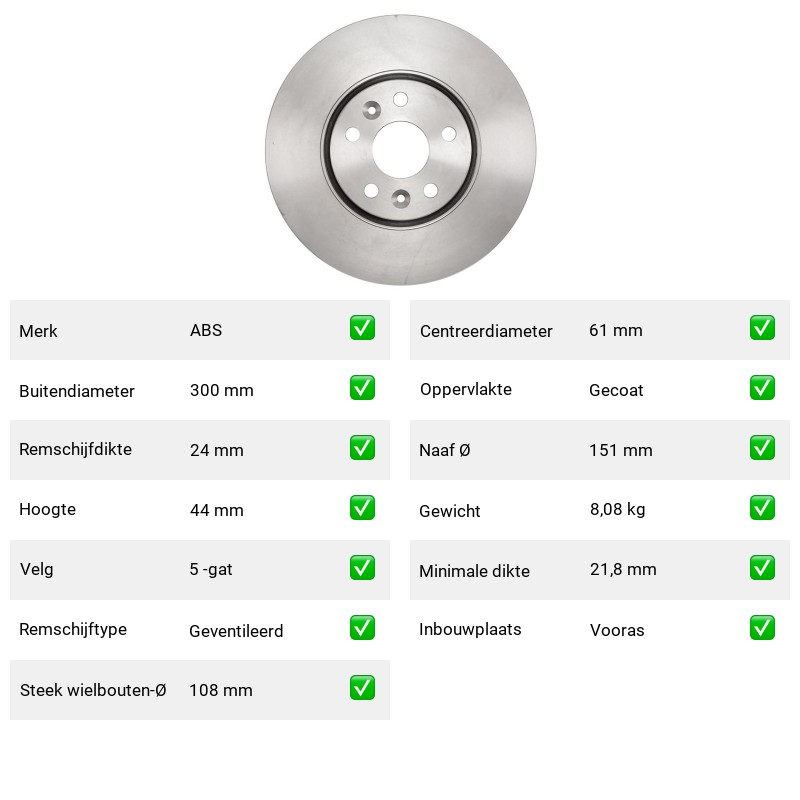 | Merk | ABS | ✅ |
|---|---|---|
| Buitendiameter | 300 mm | ✅ |
| Remschijfdikte | 24 mm | ✅ |
| Hoogte | 44 mm | ✅ |
| Velg | 5 -gat | ✅ |
| Remschijftype | Geventileerd | ✅ |
| Steek wielbouten-Ø | 108 mm | ✅ |

| Centreerdiameter | 61 mm | ✅ |
|---|---|---|
| Oppervlakte | Gecoat | ✅ |
| Naaf Ø | 151 mm | ✅ |
| Gewicht | 8,08 kg | ✅ |
| Minimale dikte | 21,8 mm | ✅ |
| Inbouwplaats | Vooras | ✅ |